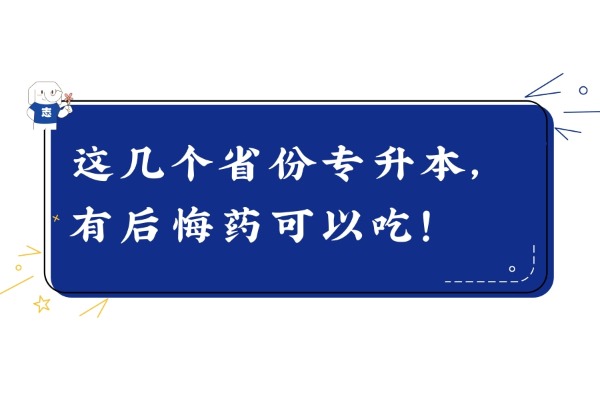 志

这几个省份专升本，
有后悔药可以吃！